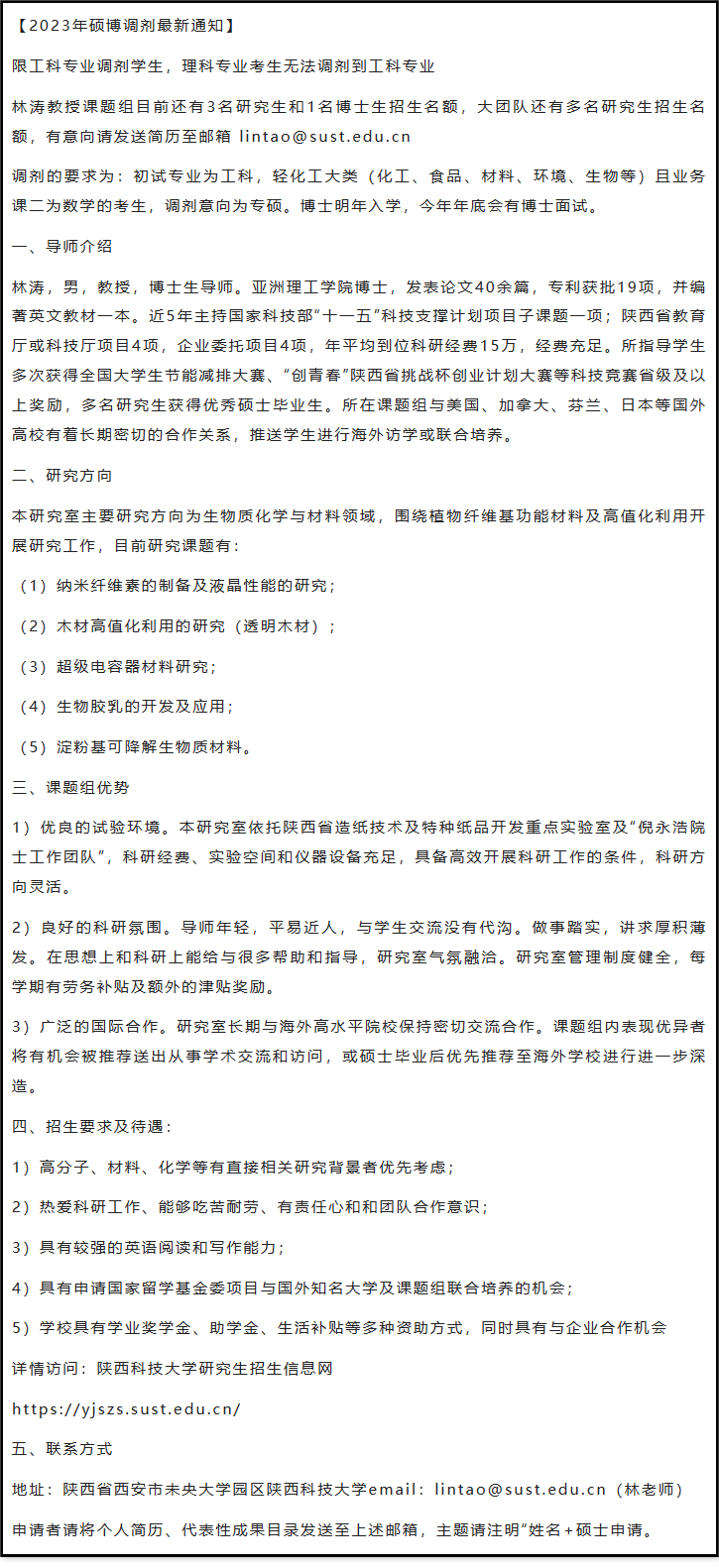 【2023年硕博调剂最新通知】

限工科专业调剂学生，理科专业考生无法调剂到工科专业

林涛教授课题组目前还有3名研究生和1名博士生招生名额，大团队还有多名研究生招生名额，有意向请发送简历至邮箱 lintao@sust.edu.cn

调剂的要求为：初试专业为工科，轻化工大类（化工、食品、材料、环境、生物等）且业务课二为数学的考生，调剂意向为专硕。博士明年入学，今年年底会有博士面试。

一、导师介绍

林涛，男，教授，博士生导师。亚洲理工学院博士，发表论文40余篇，专利获批19项，并编著英文教材一本。近5年主持国家科技部“十一五”科技支撑计划项目子课题一项；陕西省教育厅或科技厅项目4项，企业委托项目4项，年平均到位科研经费15万，经费充足。所指导学生多次获得全国大学生节能减排大赛、“创青春”陕西省挑战杯创业计划大赛等科技竞赛省级及以上奖励，多名研究生获得优秀硕士毕业生。所在课题组与美国、加拿大、芬兰、日本等国外高校有着长期密切的合作关系，推送学生进行海外访学或联合培养。

二、研究方向

本研究室主要研究方向为生物质化学与材料领域，围绕植物纤维基功能材料及高值化利用开展研究工作，目前研究课题有：

（1）纳米纤维素的制备及液晶性能的研究；

（2）木材高值化利用的研究（透明木材）；

（3）超级电容器材料研究；

（4）生物胶乳的开发及应用；

（5）淀粉基可降解生物质材料。

三、课题组优势

1）优良的试验环境。本研究室依托陕西省造纸技术及特种纸品开发重点实验室及“倪永浩院士工作团队”，科研经费、实验空间和仪器设备充足，具备高效开展科研工作的条件，科研方向灵活。

2）良好的科研氛围。导师年轻，平易近人，与学生交流没有代沟。做事踏实，讲求厚积薄发。在思想上和科研上能给与很多帮助和指导，研究室气氛融洽。研究室管理制度健全，每学期有劳务补贴及额外的津贴奖励。

3）广泛的国际合作。研究室长期与海外高水平院校保持密切交流合作。课题组内表现优异者将有机会被推荐送出从事学术交流和访问，或硕士毕业后优先推荐至海外学校进行进一步深造。

四、招生要求及待遇：

1）高分子、材料、化学等有直接相关研究背景者优先考虑；

2）热爱科研工作、能够吃苦耐劳、有责任心和和团队合作意识；

3）具有较强的英语阅读和写作能力；

4）具有申请国家留学基金委项目与国外知名大学及课题组联合培养的机会；

5）学校具有学业奖学金、助学金、生活补贴等多种资助方式，同时具有与企业合作机会

详情访问：陕西科技大学研究生招生信息网

https://yjszs.sust.edu.cn/

五、联系方式

地址：陕西省西安市未央大学园区陕西科技大学email：lintao@sust.edu.cn（林老师）

申请者请将个人简历、代表性成果目录发送至上述邮箱，主题请注明“姓名+硕士申请。